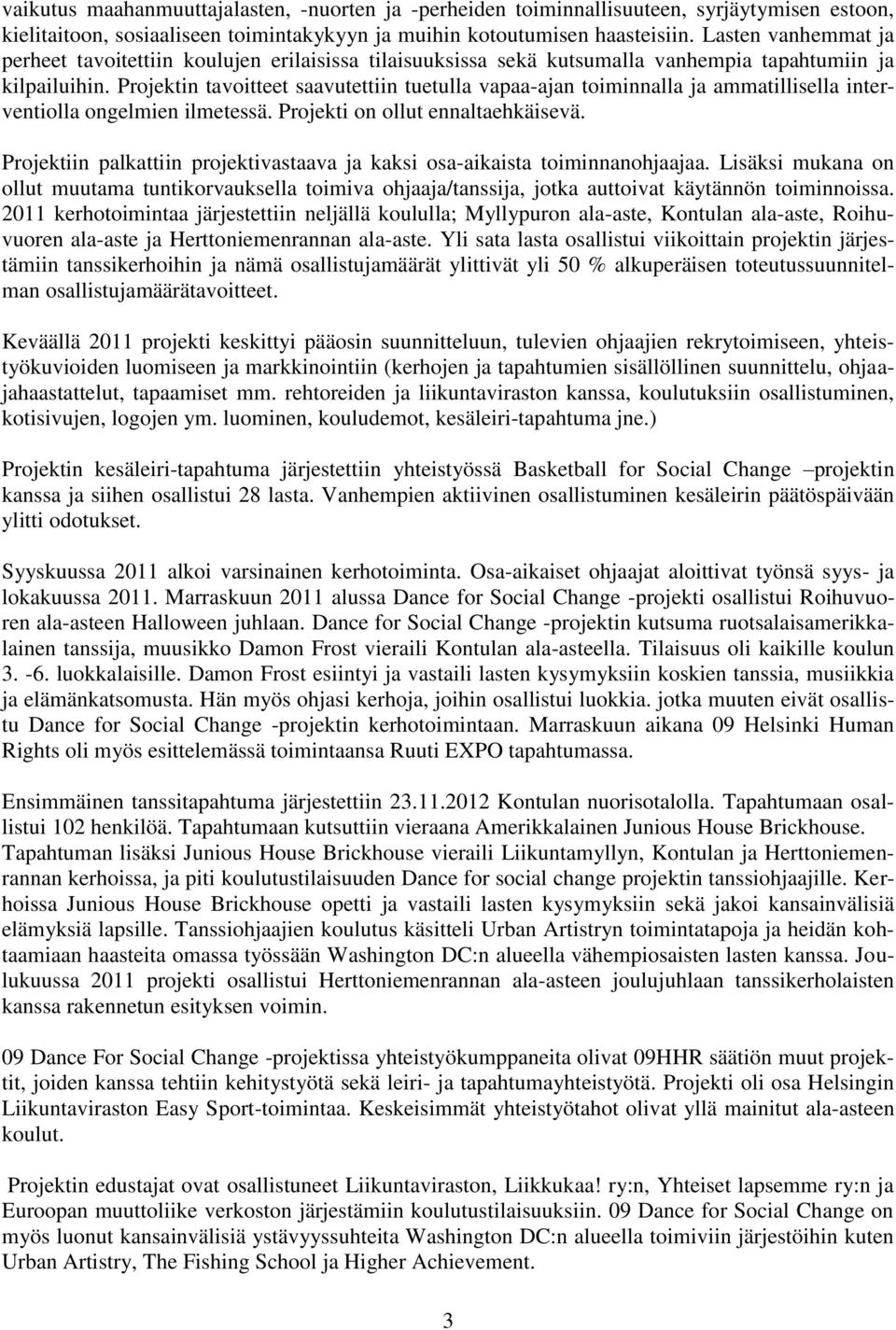 vaikutus maahanmuuttajalasten, -nuorten ja -perheiden toiminnallisuuteen, syrjäytymisen estoon, kielitaitoon, sosiaaliseen toimintakykyyn ja muihin kotoutumisen haasteisiin. Lasten vanhemmat ja perheet tavoitettiin koulujen erilaisissa tilaisuuksissa sekä kutsumalla vanhempia tapahtumiin ja kilpailuihin. Projektin tavoitteet saavutettiin tuetulla vapaa-ajan toiminnalla ja ammatillisella interventiolla ongelmien ilmetessä. Projekti on ollut ennaltaehkäisevä.

Projektiin palkattiin projektivastaava ja kaksi osa-aikaista toiminnanohjaajaa. Lisäksi mukana on ollut muutama tuntikorvauksella toimiva ohjaaja/tanssija, jotka auttoivat käytännön toiminnoissa. 2011 kerhotoimintaa järjestettiin neljällä koululla; Myllypuron ala-aste, Kontulan ala-aste, Roihuvuoren ala-aste ja Herttoniemenrannan ala-aste. Yli sata lasta osallistui viikoittain projektin järjestämiin tanssikerhoihin ja nämä osallistujamäärät ylittivät yli 50 % alkuperäisen toteutussuunnitelman osallistujamäärätavoitteet.

Keväällä 2011 projekti keskittyi pääosin suunnitteluun, tulevien ohjaajien rekrytoimiseen, yhteistyökuvioiden luomiseen ja markkinointiin (kerhojen ja tapahtumien sisällöllinen suunnittelu, ohjaajahaastattelut, tapaamiset mm. rehtoreiden ja liikuntaviraston kanssa, koulutuksiin osallistuminen, kotisivujen, logojen ym. luominen, kouludemot, kesäleiri-tapahtuma jne.)

Projektin kesäleiri-tapahtuma järjestettiin yhteistyössä Basketball for Social Change –projektin kanssa ja siihen osallistui 28 lasta. Vanhempien aktiivinen osallistuminen kesäleirin päätöspäivään ylitti odotukset.

Syyskuussa 2011 alkoi varsinainen kerhotoiminta. Osa-aikaiset ohjaajat aloittivat työnsä syys- ja lokakuussa 2011. Marraskuun 2011 alussa Dance for Social Change -projekti osallistui Roihuvuoren ala-asteen Halloween juhlaan. Dance for Social Change -projektin kutsuma ruotsalaisamerikkalainen tanssija, muusikko Damon Frost vieraili Kontulan ala-asteella. Tilaisuus oli kaikille koulun 3. -6. luokkalaisille. Damon Frost esiintyi ja vastaili lasten kysymyksiin koskien tanssia, musiikkia ja elämänkatsomusta. Hän myös ohjasi kerhoja, joihin osallistui luokkia. jotka muuten eivät osallistu Dance for Social Change -projektin kerhotoimintaan. Marraskuun aikana 09 Helsinki Human Rights oli myös esittelemässä toimintaansa Ruuti EXPO tapahtumassa.

Ensimmäinen tanssitapahtuma järjestettiin 23.11.2012 Kontulan nuorisotalolla. Tapahtumaan osallistui 102 henkilöä. Tapahtumaan kutsuttiin vieraana Amerikkalainen Junious House Brickhouse. Tapahtuman lisäksi Junious House Brickhouse vieraili Liikuntamyllyn, Kontulan ja Herttoniemenrannan kerhoissa, ja piti koulutustilaisuuden Dance for social change projektin tanssiohjaajille. Kerhoissa Junious House Brickhouse opetti ja vastaili lasten kysymyksiin sekä jakoi kansainvälisiä elämyksiä lapsille. Tanssiohjaajien koulutus käsitteli Urban Artistryn toimintatapoja ja heidän kohtaamiaan haasteita omassa työssään Washington DC:n alueella vähempiosaisten lasten kanssa. Joulukuussa 2011 projekti osallistui Herttoniemenrannan ala-asteen joulujuhlaan tanssikerholaisten kanssa rakennetun esityksen voimin.

09 Dance For Social Change -projektissa yhteistyökumppaneita olivat 09HHR säätiön muut projektit, joiden kanssa tehtiin kehitystyötä sekä leiri- ja tapahtumayhteistyötä. Projekti oli osa Helsingin Liikuntaviraston Easy Sport-toimintaa. Keskeisimmät yhteistyötahot olivat yllä mainitut ala-asteen koulut.

Projektin edustajat ovat osallistuneet Liikuntaviraston, Liikkukaa! ry:n, Yhteiset lapsemme ry:n ja Euroopan muuttoliike verkoston järjestämiin koulutustilaisuuksiin. 09 Dance for Social Change on myös luonut kansainvälisiä ystävyyssuhteita Washington DC:n alueella toimiviin järjestöihin kuten Urban Artistry, The Fishing School ja Higher Achievement.

3